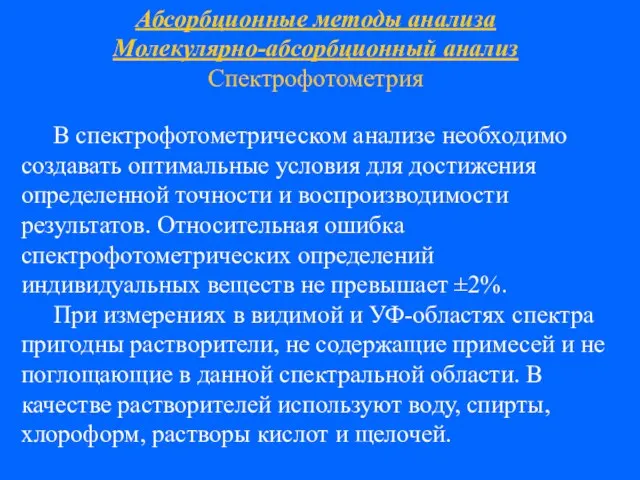 Абсорбционные методы анализа
Молекулярно-абсорбционный анализ
Спектрофотометрия

В спектрофотометрическом анализе необходимо создавать оптимальные условия для достижения определенной точности и воспроизводимости результатов. Относительная ошибка спектрофотометрических определений индивидуальных веществ не превышает ±2%.

При измерениях в видимой и УФ-областях спектра пригодны растворители, не содержащие примесей и не поглощающие в данной спектральной области. В качестве растворителей используют воду, спирты, хлороформ, растворы кислот и щелочей.